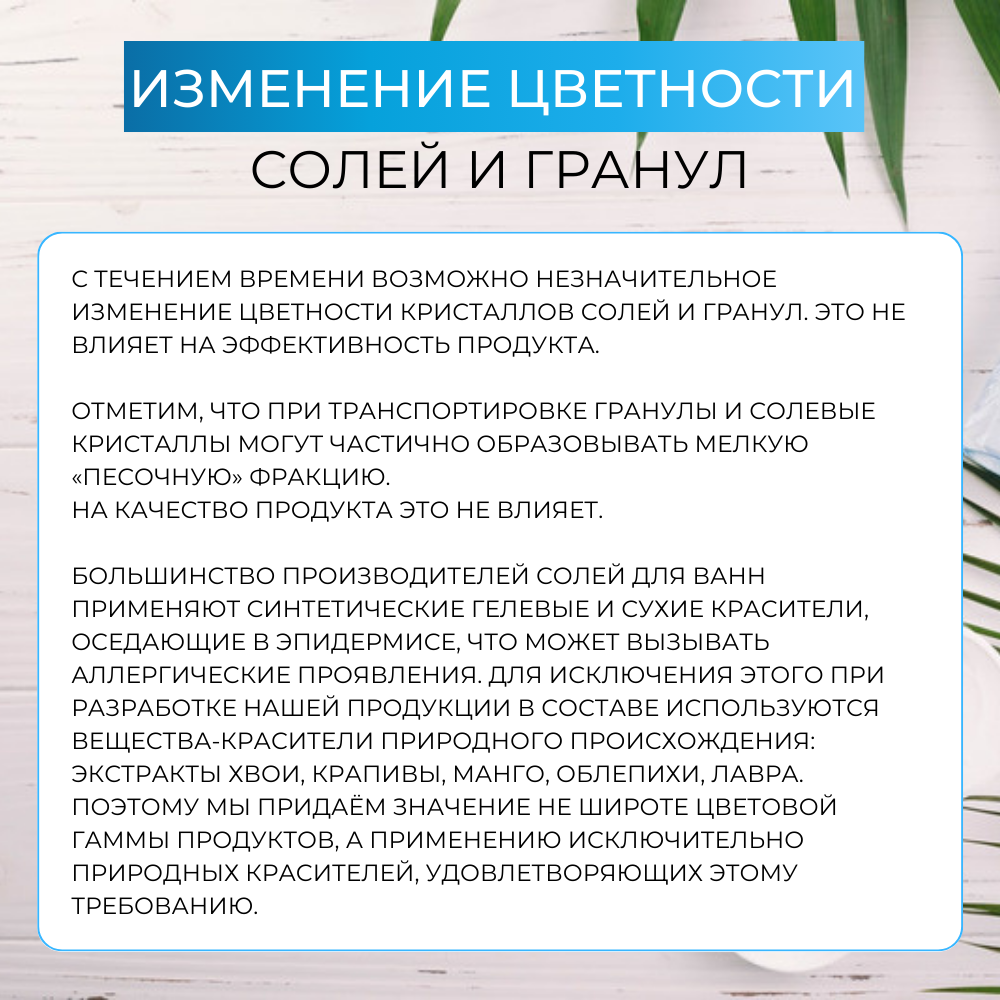 ИЗМЕНЕНИЕ ЦВЕТНОСТИ
СОЛЕЙ И ГРАНУЛ

С ТЕЧЕНИЕМ ВРЕМЕНИ ВОЗМОЖНО НЕЗНАЧИТЕЛЬНОЕ ИЗМЕНЕНИЕ ЦВЕТНОСТИ КРИСТАЛЛОВ СОЛЕЙ И ГРАНУЛ. ЭТО НЕ ВЛИЯЕТ НА ЭФФЕКТИВНОСТЬ ПРОДУКТА.

ОТМЕТИМ, ЧТО ПРИ ТРАНСПОРТИРОВКЕ ГРАНУЛЫ И СОЛЕВЫЕ КРИСТАЛЛЫ МОГУТ ЧАСТИЧНО ОБРАЗОВЫВАТЬ МЕЛКУЮ «ПЕСОЧНУЮ» ФРАКЦИЮ.
НА КАЧЕСТВО ПРОДУКТА ЭТО НЕ ВЛИЯЕТ.

БОЛЬШИНСТВО ПРОИЗВОДИТЕЛЕЙ СОЛЕЙ ДЛЯ ВАНН ПРИМЕНЯЮТ СИНТЕТИЧЕСКИЕ ГЕЛЕВЫЕ И СУХИЕ КРАСИТЕЛИ, ОСЕДАЮЩИЕ В ЭПИДЕРМИСЕ, ЧТО МОЖЕТ ВЫЗЫВАТЬ АЛЛЕРГИЧЕСКИЕ ПРОЯВЛЕНИЯ. ДЛЯ ИСКЛЮЧЕНИЯ ЭТОГО ПРИ РАЗРАБОТКЕ НАШЕЙ ПРОДУКЦИИ В СОСТАВЕ ИСПОЛЬЗУЮТСЯ ВЕЩЕСТВА-КРАСИТЕЛИ ПРИРОДНОГО ПРОИСХОЖДЕНИЯ: ЭКСТРАКТЫ ХВОИ, КРАПИВЫ, МАНГО, ОБЛЕПИХИ, ЛАВРА. ПОЭТОМУ МЫ ПРИДАЁМ ЗНАЧЕНИЕ НЕ ШИРОТЕ ЦВЕТОВОЙ ГАММЫ ПРОДУКТОВ, А ПРИМЕНЕНИЮ ИСКЛЮЧИТЕЛЬНО ПРИРОДНЫХ КРАСИТЕЛЕЙ, УДОВЛЕТВОРЯЮЩИХ ЭТОМУ ТРЕБОВАНИЮ.